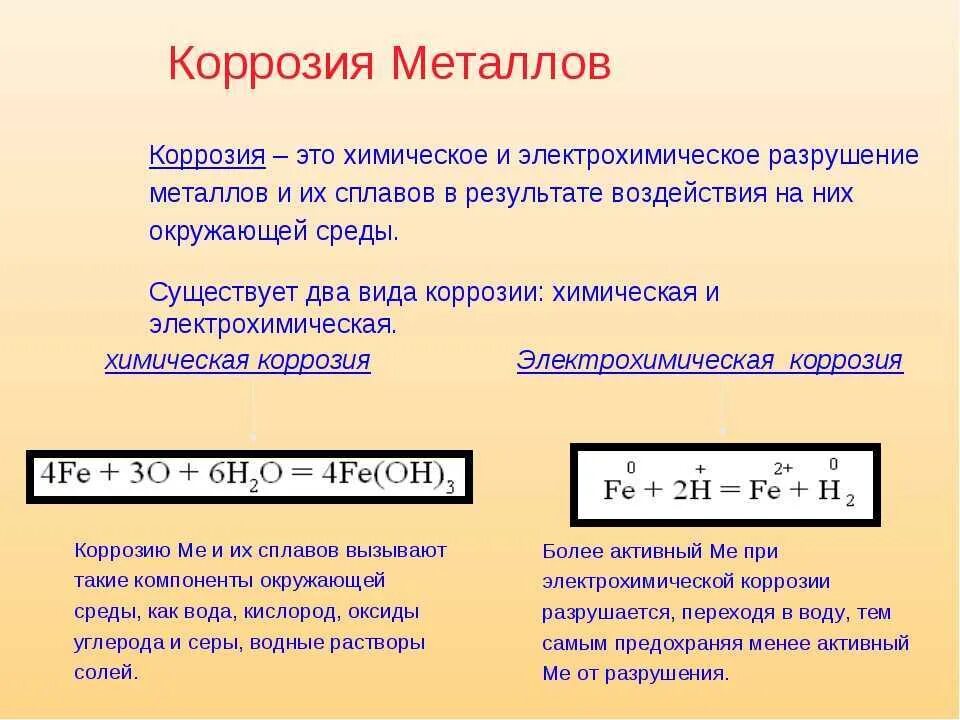 Коррозия Металлов

Коррозия – это химическое и электрохимическое разрушение металлов и их сплавов в результате воздействия на них окружающей среды.

Существует два вида коррозии: химическая и электрохимическая.

химическая коррозия

$4Fe + 3O + 6H_2O = 4Fe(OH)_3$

Коррозию Ме и их сплавов вызывают такие компоненты окружающей среды, как вода, кислород, оксиды углерода и серы, водные растворы солей.

Электрохимическая коррозия

$\overset{0}{Fe} + 2\overset{+}{H} = \overset{2+}{Fe} + \overset{0}{H}_2$

Более активный Ме при электрохимической коррозии разрушается, переходя в воду, тем самым предохраняя менее активный Ме от разрушения.